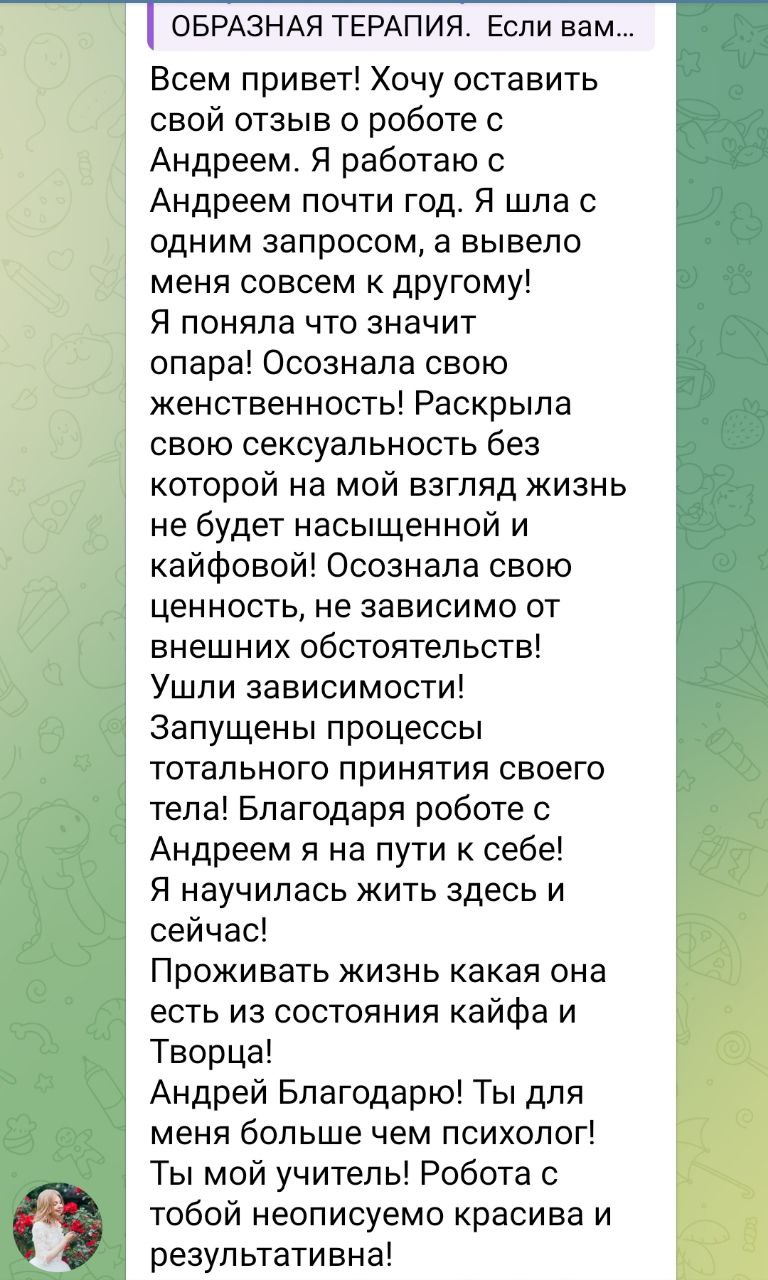 ОБРАЗНАЯ ТЕРАПИЯ. Если вам...

Всем привет! Хочу оставить свой отзыв о роботе с Андреем. Я работаю с Андреем почти год. Я шла с одним запросом, а вывело меня совсем к другому!
Я поняла что значит опара! Осознала свою женственность! Раскрыла свою сексуальность без которой на мой взгляд жизнь не будет насыщенной и кайфовой! Осознала свою ценность, не зависимо от внешних обстоятельств!
Ушли зависимости!
Запущены процессы тотального принятия своего тела! Благодаря роботе с Андреем я на пути к себе!
Я научилась жить здесь и сейчас!
Проживать жизнь какая она есть из состояния кайфа и Творца!
Андрей Благодарю! Ты для меня больше чем психолог! Ты мой учитель! Робота с тобой неописуемо красива и результативна!